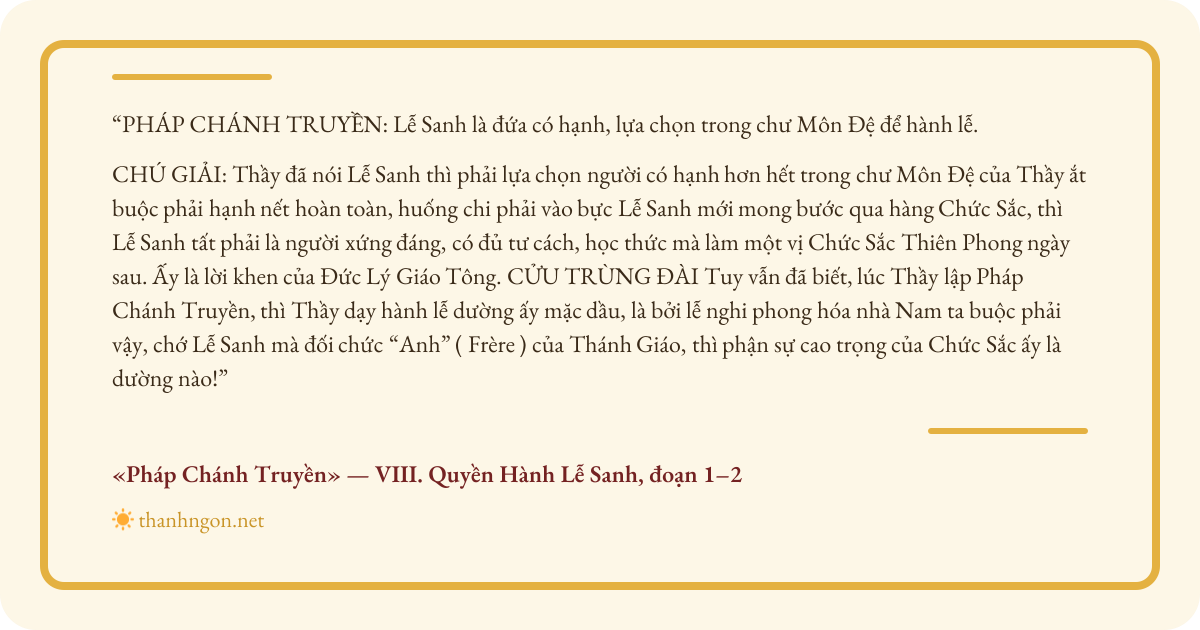 "PHÁP CHÁNH TRUYỀN: Lễ Sanh là đứa có hạnh, lựa chọn trong chư Môn Đệ để hành lễ.

CHÚ GIẢI: Thầy đã nói Lễ Sanh thì phải lựa chọn người có hạnh hơn hết trong chư Môn Đệ của Thầy ắt buộc phải hạnh nết hoàn toàn, huống chi phải vào bực Lễ Sanh mới mong bước qua hàng Chức Sắc, thì Lễ Sanh tất phải là người xứng đáng, có đủ tư cách, học thức mà làm một vị Chức Sắc Thiên Phong ngày sau. Ấy là lời khen của Đức Lý Giáo Tông. CỬU TRÙNG ĐÀI Tuy vẫn đã biết, lúc Thầy lập Pháp Chánh Truyền, thì Thầy dạy hành lễ dường ấy mặc dầu, là bởi lễ nghi phong hóa nhà Nam ta buộc phải vậy, chớ Lễ Sanh mà đối chức "Anh" ( Frère ) của Thánh Giáo, thì phận sự cao trọng của Chức Sắc ấy là dường nào!"

«Pháp Chánh Truyền» — VIII. Quyền Hành Lễ Sanh, đoạn 1–2

thanhngon.net